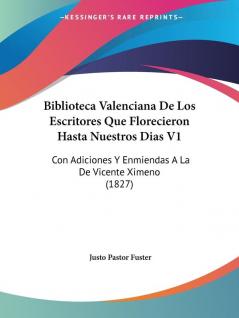 —KESSINGER'S RARE REPRINTS—

Biblioteca Valenciana De Los Escritores Que Florecieron Hasta Nuestros Dias V1

Con Adiciones Y Enmiendas A La De Vicente Ximeno
(1827)

Justo Pastor Fuster